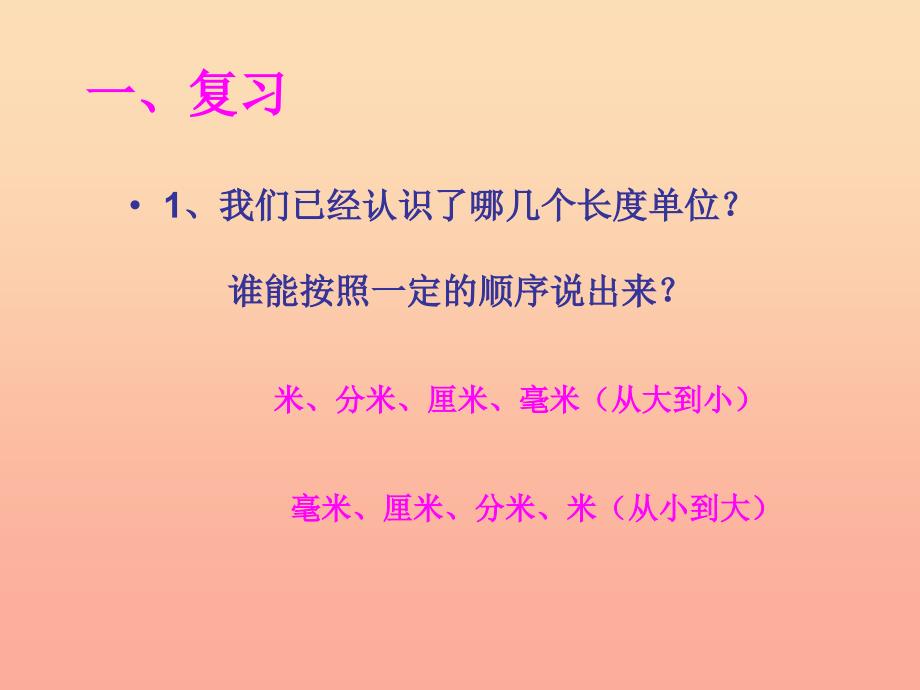 一、复习

• 1、我们已经认识了哪几个长度单位？

谁能按照一定的顺序说出来？

米、分米、厘米、毫米（从大到小）

毫米、厘米、分米、米（从小到大）